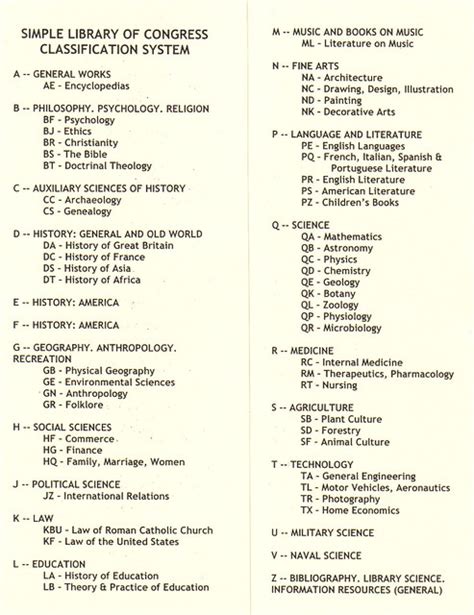 SIMPLE LIBRARY OF CONGRESS CLASSIFICATION SYSTEM

A -- GENERAL WORKS
AE - Encyclopedias

B -- PHILOSOPHY. PSYCHOLOGY. RELIGION
BF - Psychology
BJ - Ethics
BR - Christianity
BS - The Bible
BT - Doctrinal Theology

C -- AUXILIARY SCIENCES OF HISTORY
CC - Archaeology
CS - Genealogy

D -- HISTORY: GENERAL AND OLD WORLD
DA - History of Great Britain
DC - History of France
DS - History of Asia
DT - History of Africa

E -- HISTORY: AMERICA

F -- HISTORY: AMERICA

G -- GEOGRAPHY. ANTHROPOLOGY. RECREATION
GB - Physical Geography
GE - Environmental Sciences
GN - Anthropology
GR - Folklore

H -- SOCIAL SCIENCES
HF - Commerce
HG - Finance
HQ - Family, Marriage, Women

J -- POLITICAL SCIENCE
JZ - International Relations

K -- LAW
KBU - Law of Roman Catholic Church
KF - Law of the United States

L -- EDUCATION
LA - History of Education
LB - Theory & Practice of Education

M -- MUSIC AND BOOKS ON MUSIC
ML - Literature on Music

N -- FINE ARTS
NA - Architecture
NC - Drawing, Design, Illustration
ND - Painting
NK - Decorative Arts

P -- LANGUAGE AND LITERATURE
PE - English Languages
PQ - French, Italian, Spanish & Portuguese Literature
PR - English Literature
PS - American Literature
PZ - Children's Books

Q -- SCIENCE
QA - Mathematics
QB - Astronomy
QC - Physics
QD - Chemistry
QE - Geology
QK - Botany
QL - Zoology
QP - Physiology
QR - Microbiology

R -- MEDICINE
RC - Internal Medicine
RM - Therapeutics, Pharmacology
RT - Nursing

S -- AGRICULTURE
SB - Plant Culture
SD - Forestry
SF - Animal Culture

T -- TECHNOLOGY
TA - General Engineering
TL - Motor Vehicles, Aeronautics
TR - Photography
TX - Home Economics

U -- MILITARY SCIENCE

V -- NAVAL SCIENCE

Z -- BIBLIOGRAPHY. LIBRARY SCIENCE. INFORMATION RESOURCES (GENERAL)